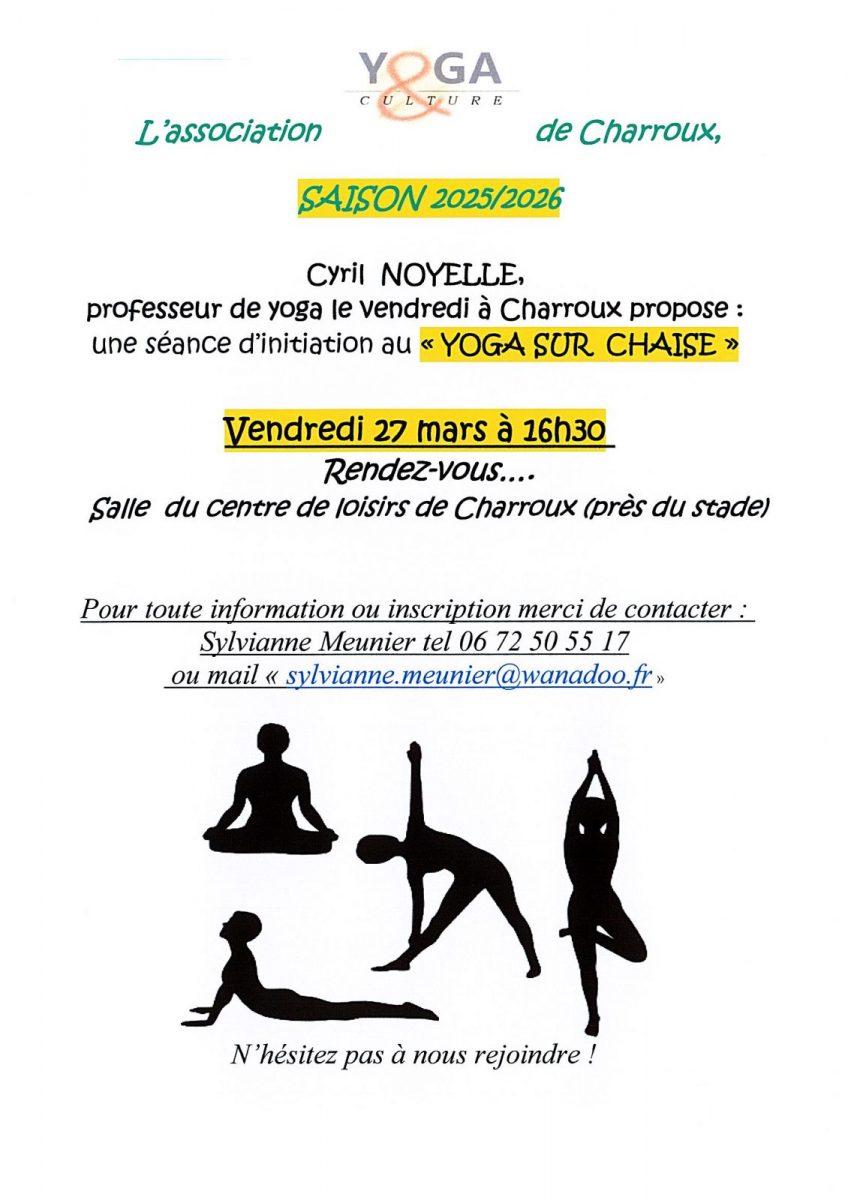 YOGA
CULTURE

L'association de Charroux,

SAISON 2025/2026

Cyril NOYELLE,
professeur de yoga le vendredi à Charroux propose :
une séance d'initiation au « YOGA SUR CHAISE »

Vendredi 27 mars à 16h30
Rendez-vous....
Salle du centre de loisirs de Charroux (près du stade)

Pour toute information ou inscription merci de contacter :
Sylvianne Meunier tel 06 72 50 55 17
ou mail « sylvianne.meunier@wanadoo.fr »

N'hésitez pas à nous rejoindre !